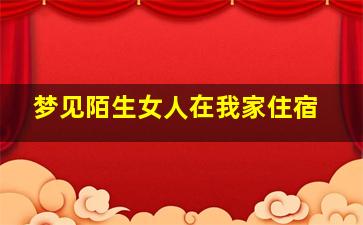 梦见陌生女人在我家住宿